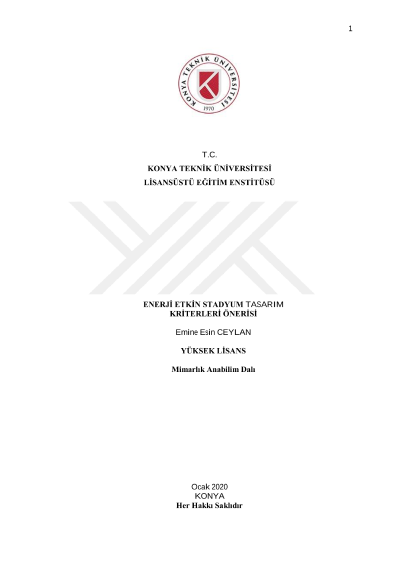 1

KONYA TEKNİK ÜNİVERSİTESİ
1970

T.C.
KONYA TEKNİK ÜNİVERSİTESİ
LİSANSÜSTÜ EĞİTİM ENSTİTÜSÜ

ENERJİ ETKİN STADYUM TASARIM KRİTERLERİ ÖNERİSİ

Emine Esin CEYLAN

YÜKSEK LİSANS

Mimarlık Anabilim Dalı

Ocak 2020
KONYA
Her Hakkı Saklıdır